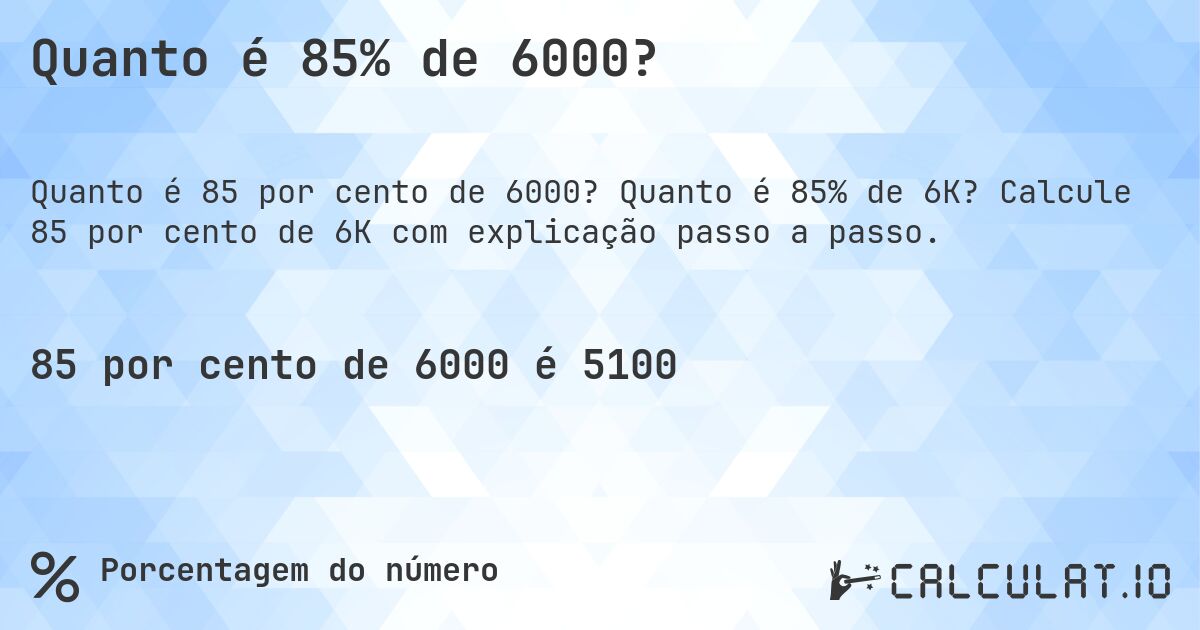 Quanto é 85% de 6000?

Quanto é 85 por cento de 6000? Quanto é 85% de 6K? Calcule 85 por cento de 6K com explicação passo a passo.

85 por cento de 6000 é 5100

% Porcentagem do número

CALCULAT.IO